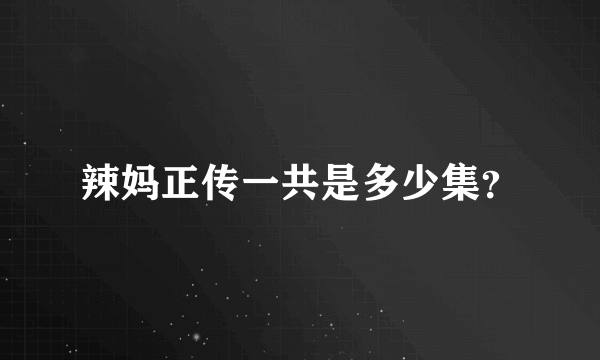 辣妈正传一共是多少集?